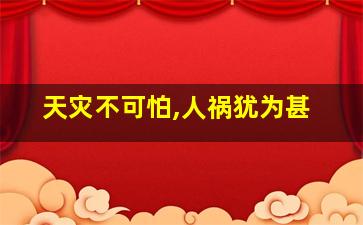 天灾不可怕,人祸犹为甚